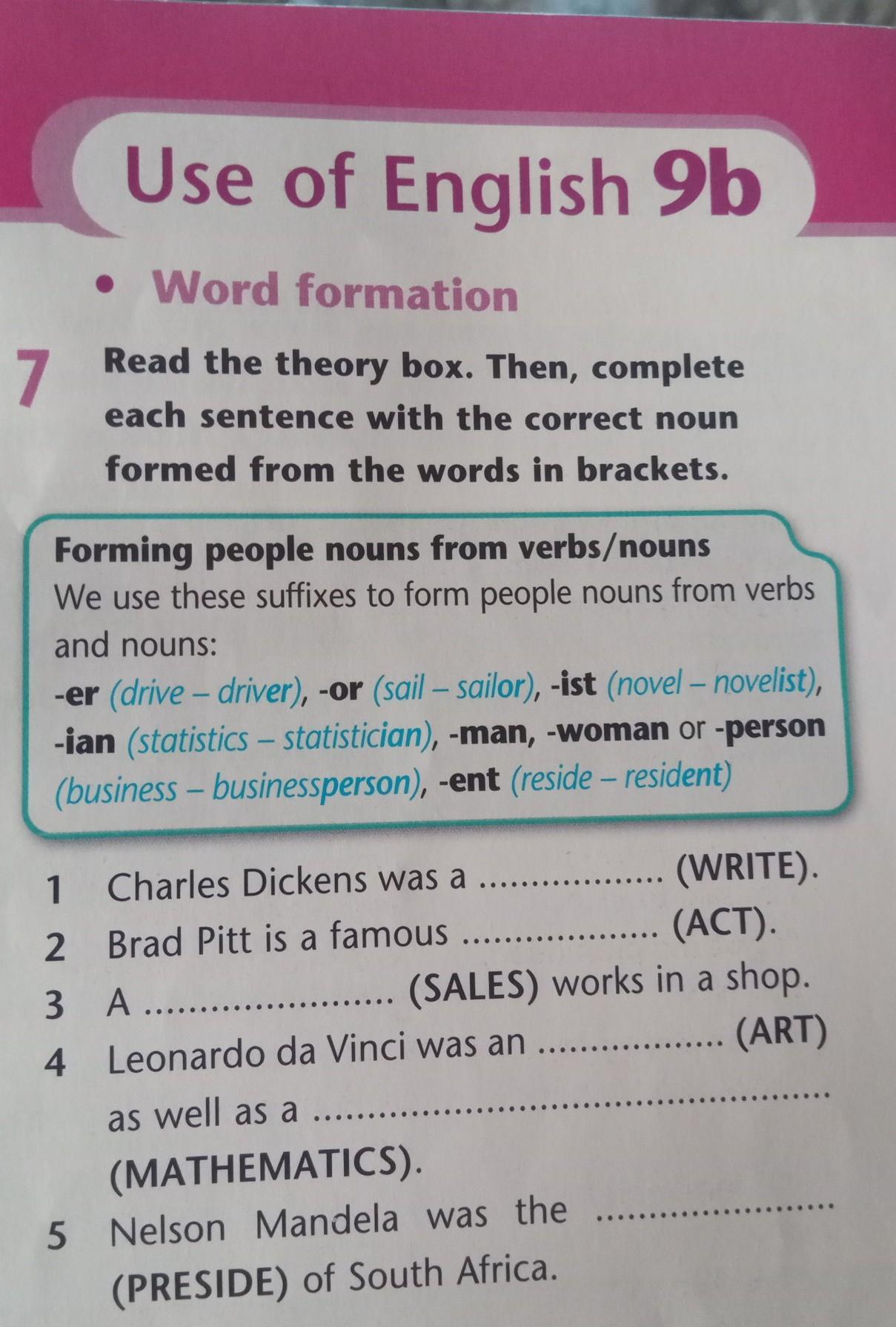 Use of English 9b

• Word formation

7 Read the theory box. Then, complete each sentence with the correct noun formed from the words in brackets.

Forming people nouns from verbs/nouns
We use these suffixes to form people nouns from verbs and nouns:
-er (drive – driver), -or (sail – sailor), -ist (novel – novelist), -ian (statistics – statistician), -man, -woman or -person (business – businessperson), -ent (reside – resident)

1 Charles Dickens was a ____ (WRITE).
2 Brad Pitt is a famous ____ (ACT).
3 A ____ (SALES) works in a shop.
4 Leonardo da Vinci was an ____ (ART) as well as a ____ (MATHEMATICS).
5 Nelson Mandela was the ____ (PRESIDE) of South Africa.